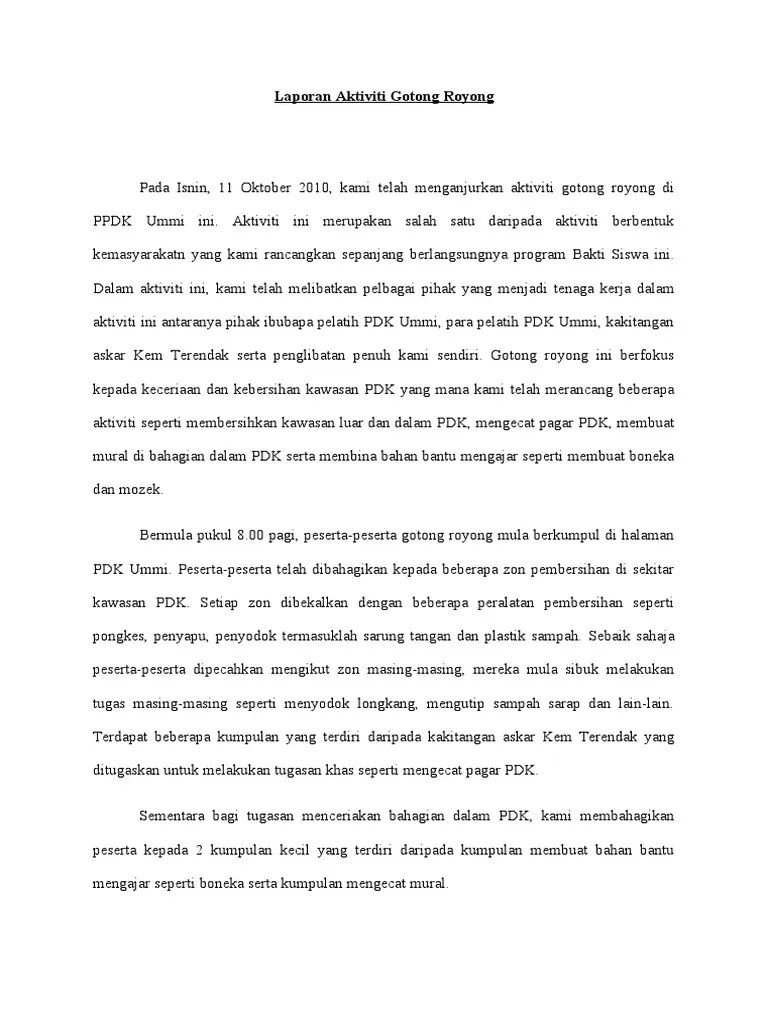 Laporan Aktiviti Gotong Royong

Pada Isnin, 11 Oktober 2010, kami telah menganjurkan aktiviti gotong royong di PPDK Ummi ini. Aktiviti ini merupakan salah satu daripada aktiviti berbentuk kemasyarakatn yang kami rancangkan sepanjang berlangsungnya program Bakti Siswa ini. Dalam aktiviti ini, kami telah melibatkan pelbagai pihak yang menjadi tenaga kerja dalam aktiviti ini antaranya pihak ibubapa pelatih PDK Ummi, para pelatih PDK Ummi, kakitangan askar Kem Terendak serta penglibatan penuh kami sendiri. Gotong royong ini berfokus kepada keceriaan dan kebersihan kawasan PDK yang mana kami telah merancang beberapa aktiviti seperti membersihkan kawasan luar dan dalam PDK, mengecat pagar PDK, membuat mural di bahagian dalam PDK serta membina bahan bantu mengajar seperti membuat boneka dan mozek.

Bermula pukul 8.00 pagi, peserta-peserta gotong royong mula berkumpul di halaman PDK Ummi. Peserta-peserta telah dibahagikan kepada beberapa zon pembersihan di sekitar kawasan PDK. Setiap zon dibekalkan dengan beberapa peralatan pembersihan seperti pongkes, penyapu, penyodok termasuklah sarung tangan dan plastik sampah. Sebaik sahaja peserta-peserta dipecahkan mengikut zon masing-masing, mereka mula sibuk melakukan tugas masing-masing seperti menyodok longkang, mengutip sampah sarap dan lain-lain. Terdapat beberapa kumpulan yang terdiri daripada kakitangan askar Kem Terendak yang ditugaskan untuk melakukan tugasan khas seperti mengecat pagar PDK.

Sementara bagi tugasan menceriakan bahagian dalam PDK, kami membahagikan peserta kepada 2 kumpulan kecil yang terdiri daripada kumpulan membuat bahan bantu mengajar seperti boneka serta kumpulan mengecat mural.